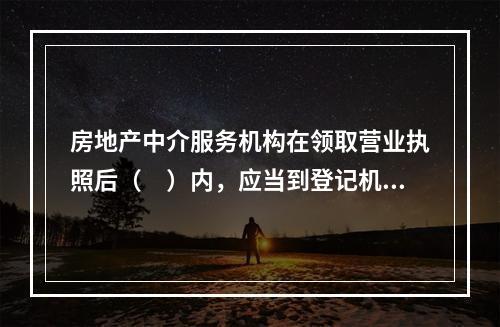 房地产中介服务机构在领取营业执照后（　）内，应当到登记机...